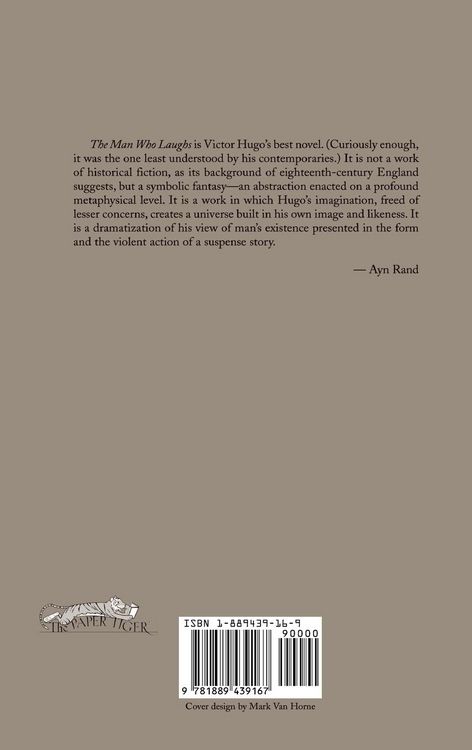 The Man Who Laughs is Victor Hugo's best novel. (Curiously enough, it was the one least understood by his contemporaries.) It is not a work of historical fiction, as its background of eighteenth-century England suggests, but a symbolic fantasy—an abstraction enacted on a profound metaphysical level. It is a work in which Hugo's imagination, freed of lesser concerns, creates a universe built in his own image and likeness. It is a dramatization of his view of man's existence presented in the form and the violent action of a suspense story.

— Ayn Rand

The PAPER TIGER

ISBN 1-889439-16-9

90000

9 781889 439167

Cover design by Mark Van Horne